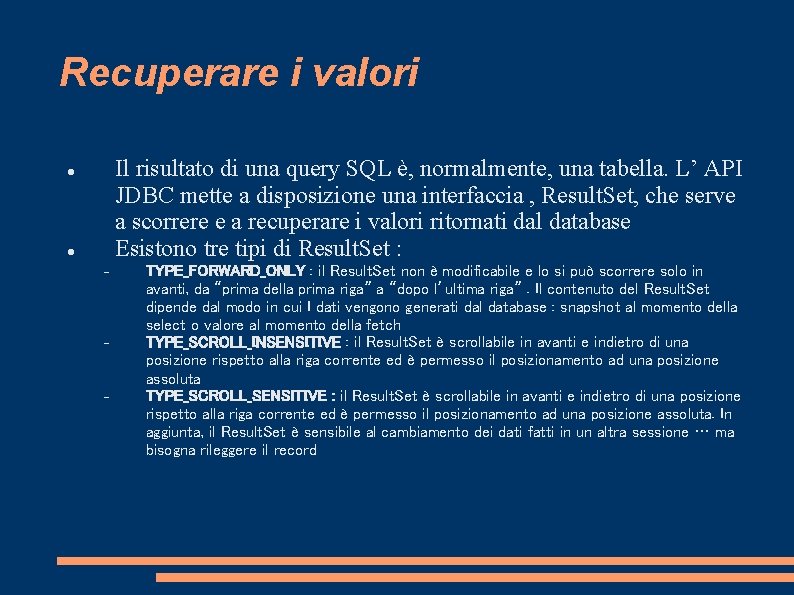 Recuperare i valori

● Il risultato di una query SQL è, normalmente, una tabella. L’ API JDBC mette a disposizione una interfaccia , ResultSet, che serve a scorrere e a recuperare i valori ritornati dal database

● Esistono tre tipi di ResultSet :

– TYPE_FORWARD_ONLY : il ResultSet non è modificabile e lo si può scorrere solo in avanti, da “prima della prima riga” a “dopo l’ultima riga”. Il contenuto del ResultSet dipende dal modo in cui I dati vengono generati dal database : snapshot al momento della select o valore al momento della fetch

– TYPE_SCROLL_INSENSITIVE : il ResultSet è scrollabile in avanti e indietro di una posizione rispetto alla riga corrente ed è permesso il posizionamento ad una posizione assoluta

– TYPE_SCROLL_SENSITIVE : il ResultSet è scrollabile in avanti e indietro di una posizione rispetto alla riga corrente ed è permesso il posizionamento ad una posizione assoluta. In aggiunta, il ResultSet è sensibile al cambiamento dei dati fatti in un altra sessione … ma bisogna rileggere il record